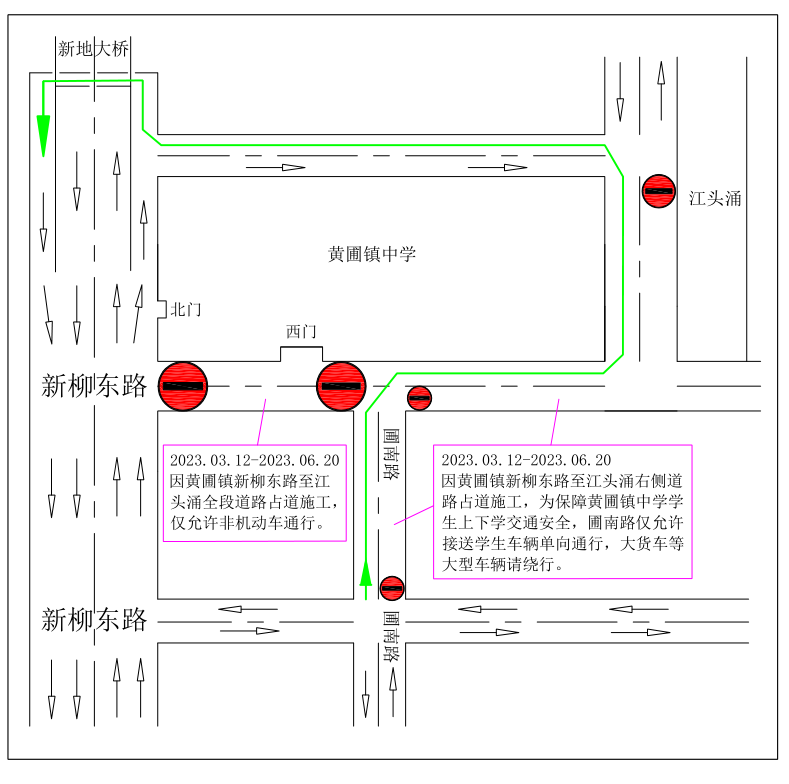 新地大桥

江头涌

黄圃镇中学

北门

西门

新柳东路

圃南路

2023.03.12-2023.06.20 因黄圃镇新柳东路至江头涌全段道路占道施工，仅允许非机动车通行。

2023.03.12-2023.06.20 因黄圃镇新柳东路至江头涌右侧道路占道施工，为保障黄圃镇中学学生上下学交通安全，圃南路仅允许接送学生车辆单向通行，大货车等大型车辆请绕行。

新柳东路

圃南路